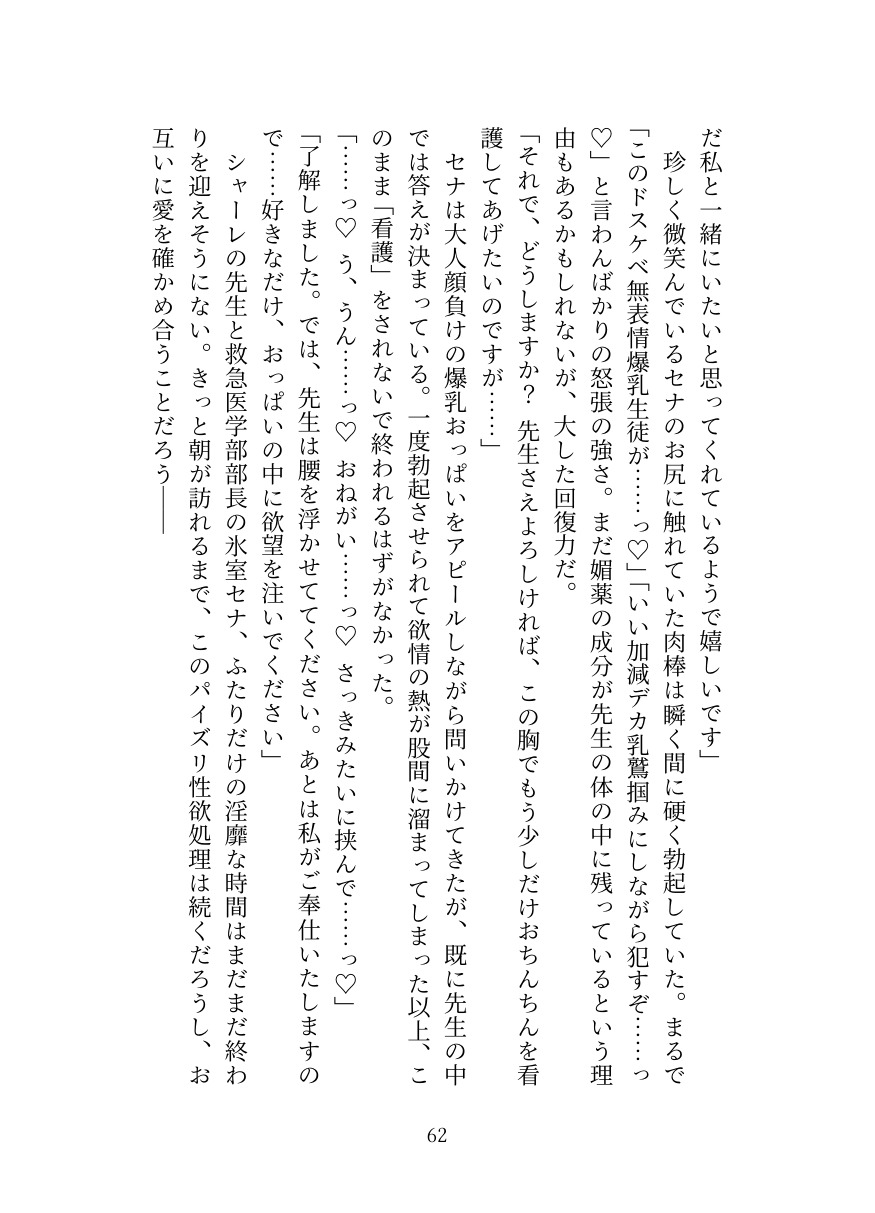 だ私と一緒にいたいと思ってくれているようで嬉しいです」

珍しく微笑んでいるセナのお尻に触れていた肉棒は瞬く間に硬く勃起していた。まるで「このドスケベ無表情爆乳生徒が……っ♡」「いい加減デカ乳鷲掴みにしながら犯すぞ……っ♡」と言わんばかりの怒張の強さ。まだ媚薬の成分が先生の体の中に残っているという理由もあるかもしれないが、大した回復力だ。

「それで、どうしますか？　先生さえよろしければ、この胸でもう少しだけおちんちんを看護してあげたいのですが……」

セナは大人顔負けの爆乳おっぱいをアピールしながら問いかけてきたが、既に先生の中では答えが決まっている。一度勃起させられて欲情の熱が股間に溜まってしまった以上、このまま「看護」をされないで終われるはずがなかった。

「……っ♡　う、うん……っ♡　おねがい……っ♡　さっきみたいに挟んで……っ♡」

「了解しました。では、先生は腰を浮かせててください。あとは私がご奉仕いたしますので……好きなだけ、おっぱいの中に欲望を注いでください」

シャーレの先生と救急医学部部長の氷室セナ、ふたりだけの淫靡な時間はまだまだ終わりを迎えそうにない。きっと朝が訪れるまで、このパイズリ性欲処理は続くだろうし、お互いに愛を確かめ合うことだろう――

62